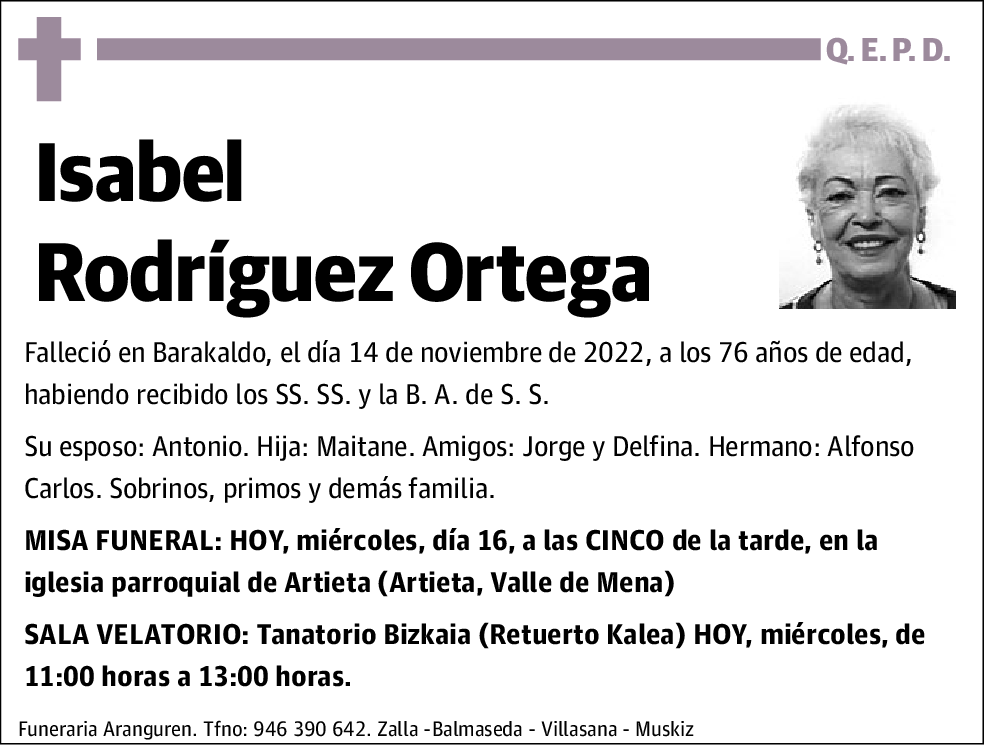 Q. E. P. D.

Isabel
Rodríguez Ortega

Falleció en Barakaldo, el día 14 de noviembre de 2022, a los 76 años de edad, habiendo recibido los SS. SS. y la B. A. de S. S.

Su esposo: Antonio. Hija: Maitane. Amigos: Jorge y Delfina. Hermano: Alfonso Carlos. Sobrinos, primos y demás familia.

MISA FUNERAL: HOY, miércoles, día 16, a las CINCO de la tarde, en la iglesia parroquial de Artieta (Artieta, Valle de Mena)

SALA VELATORIO: Tanatorio Bizkaia (Retuerto Kalea) HOY, miércoles, de 11:00 horas a 13:00 horas.

Funeraria Aranguren. Tfno: 946 390 642. Zalla -Balmaseda - Villasana - Muskiz